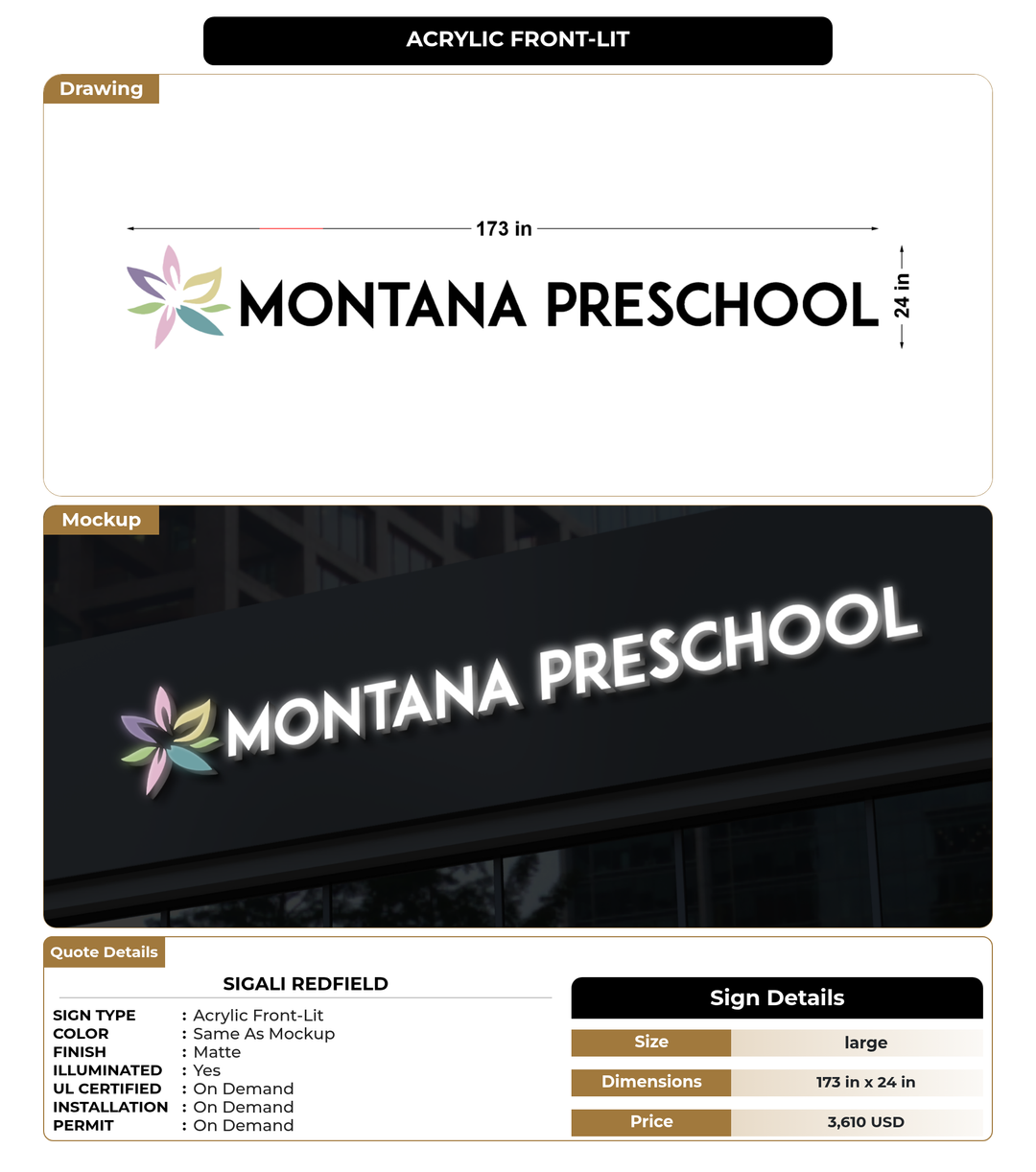 ACRYLIC FRONT-LIT

Drawing

173 in

MONTANA PRESCHOOL

24 in

Mockup

MONTANA PRESCHOOL

Quote Details

SIGALI REDFIELD

SIGN TYPE : Acrylic Front-Lit
COLOR : Same As Mockup
FINISH : Matte
ILLUMINATED : Yes
UL CERTIFIED : On Demand
INSTALLATION : On Demand
PERMIT : On Demand

Sign Details

| Size | large |
|---|---|
| Dimensions | 173 in x 24 in |
| Price | 3,610 USD |